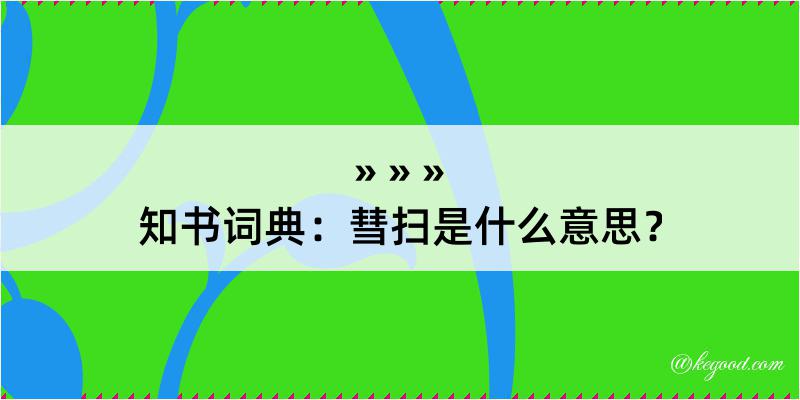 » » »
知书词典：彗扫是什么意思？

@kegood.com